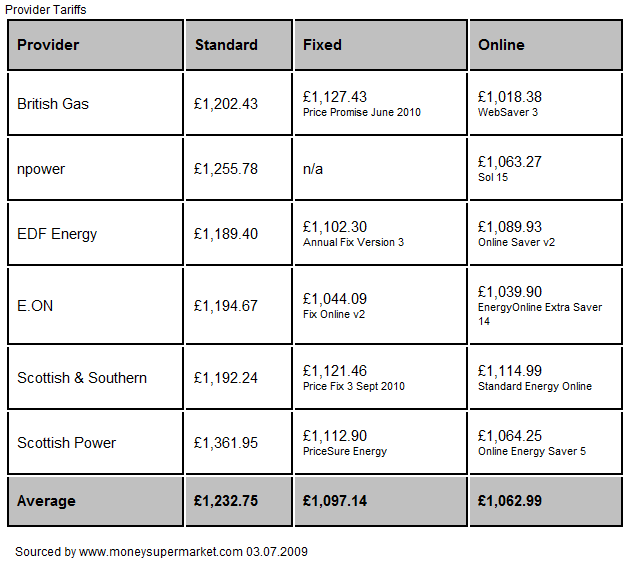 Provider Tariffs

| Provider | Standard | Fixed | Online |
|---|---|---|---|
| British Gas | £1,202.43 | £1,127.43 Price Promise June 2010 | £1,018.38 WebSaver 3 |
| npower | £1,255.78 | n/a | £1,063.27 Sol 15 |
| EDF Energy | £1,189.40 | £1,102.30 Annual Fix Version 3 | £1,089.93 Online Saver v2 |
| E.ON | £1,194.67 | £1,044.09 Fix Online v2 | £1,039.90 EnergyOnline Extra Saver 14 |
| Scottish & Southern | £1,192.24 | £1,121.46 Price Fix 3 Sept 2010 | £1,114.99 Standard Energy Online |
| Scottish Power | £1,361.95 | £1,112.90 PriceSure Energy | £1,064.25 Online Energy Saver 5 |
| **Average** | **£1,232.75** | **£1,097.14** | **£1,062.99** |

Sourced by www.moneysupermarket.com 03.07.2009